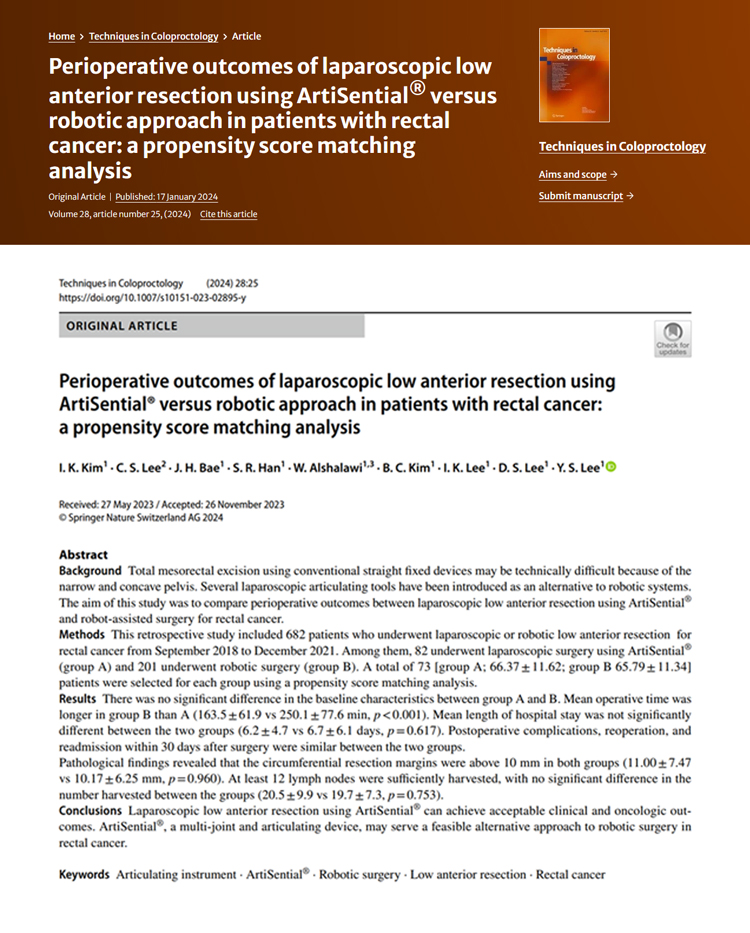 Home > Techniques in Coloproctology > Article

Perioperative outcomes of laparoscopic low anterior resection using ArtiSential® versus robotic approach in patients with rectal cancer: a propensity score matching analysis

Original Article | Published: 17 January 2024

Volume 28, article number 25, (2024) Cite this article

Techniques in Coloproctology

Techniques in Coloproctology

Aims and scope →

Submit manuscript →

Techniques in Coloproctology (2024) 28:25
https://doi.org/10.1007/s10151-023-02895-y

ORIGINAL ARTICLE

Check for updates

Perioperative outcomes of laparoscopic low anterior resection using ArtiSential® versus robotic approach in patients with rectal cancer: a propensity score matching analysis

I. K. Kim$^1$ · C. S. Lee$^2$ · J. H. Bae$^1$ · S. R. Han$^1$ · W. Alshalawi$^{1,3}$ · B. C. Kim$^1$ · I. K. Lee$^1$ · D. S. Lee$^1$ · Y. S. Lee$^1$

Received: 27 May 2023 / Accepted: 26 November 2023
© Springer Nature Switzerland AG 2024

Abstract
Background Total mesorectal excision using conventional straight fixed devices may be technically difficult because of the narrow and concave pelvis. Several laparoscopic articulating tools have been introduced as an alternative to robotic systems. The aim of this study was to compare perioperative outcomes between laparoscopic low anterior resection using ArtiSential® and robot-assisted surgery for rectal cancer.
Methods This retrospective study included 682 patients who underwent laparoscopic or robotic low anterior resection for rectal cancer from September 2018 to December 2021. Among them, 82 underwent laparoscopic surgery using ArtiSential® (group A) and 201 underwent robotic surgery (group B). A total of 73 [group A; $66.37 \pm 11.62$; group B $65.79 \pm 11.34$] patients were selected for each group using a propensity score matching analysis.
Results There was no significant difference in the baseline characteristics between group A and B. Mean operative time was longer in group B than A ($163.5 \pm 61.9$ vs $250.1 \pm 77.6$ min, $p < 0.001$). Mean length of hospital stay was not significantly different between the two groups ($6.2 \pm 4.7$ vs $6.7 \pm 6.1$ days, $p = 0.617$). Postoperative complications, reoperation, and readmission within 30 days after surgery were similar between the two groups.
Pathological findings revealed that the circumferential resection margins were above 10 mm in both groups ($11.00 \pm 7.47$ vs $10.17 \pm 6.25$ mm, $p = 0.960$). At least 12 lymph nodes were sufficiently harvested, with no significant difference in the number harvested between the groups ($20.5 \pm 9.9$ vs $19.7 \pm 7.3$, $p = 0.753$).
Conclusions Laparoscopic low anterior resection using ArtiSential® can achieve acceptable clinical and oncologic outcomes. ArtiSential®, a multi-joint and articulating device, may serve a feasible alternative approach to robotic surgery in rectal cancer.

Keywords Articulating instrument · ArtiSential® · Robotic surgery · Low anterior resection · Rectal cancer